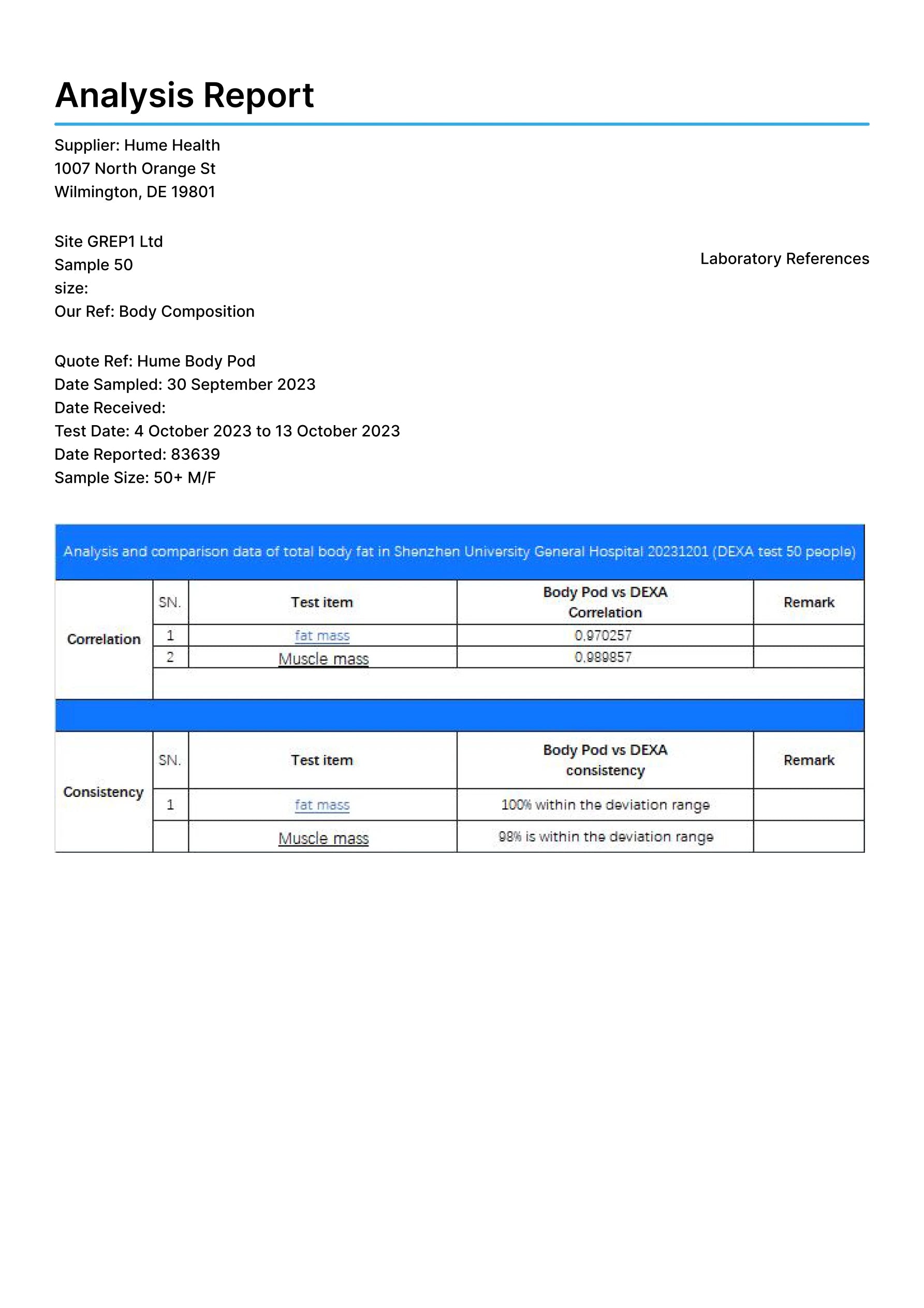 Analysis Report

Supplier: Hume Health
1007 North Orange St
Wilmington, DE 19801

Site GREP1 Ltd
Sample 50
size:
Our Ref: Body Composition

Laboratory References

Quote Ref: Hume Body Pod
Date Sampled: 30 September 2023
Date Received:
Test Date: 4 October 2023 to 13 October 2023
Date Reported: 83639
Sample Size: 50+ M/F

| Analysis and comparison data of total body fat in Shenzhen University General Hospital 20231201 (DEXA test 50 people) | | | | |
|---|---|---|---|---|
| Correlation | SN. | Test item | Body Pod vs DEXA Correlation | Remark |
| | 1 | fat mass | 0.970257 | |
| | 2 | Muscle mass | 0.989857 | |
| | | | | |
| | | | | |
| Consistency | SN. | Test item | Body Pod vs DEXA consistency | Remark |
| | 1 | fat mass | 100% within the deviation range | |
| | | Muscle mass | 98% is within the deviation range | |